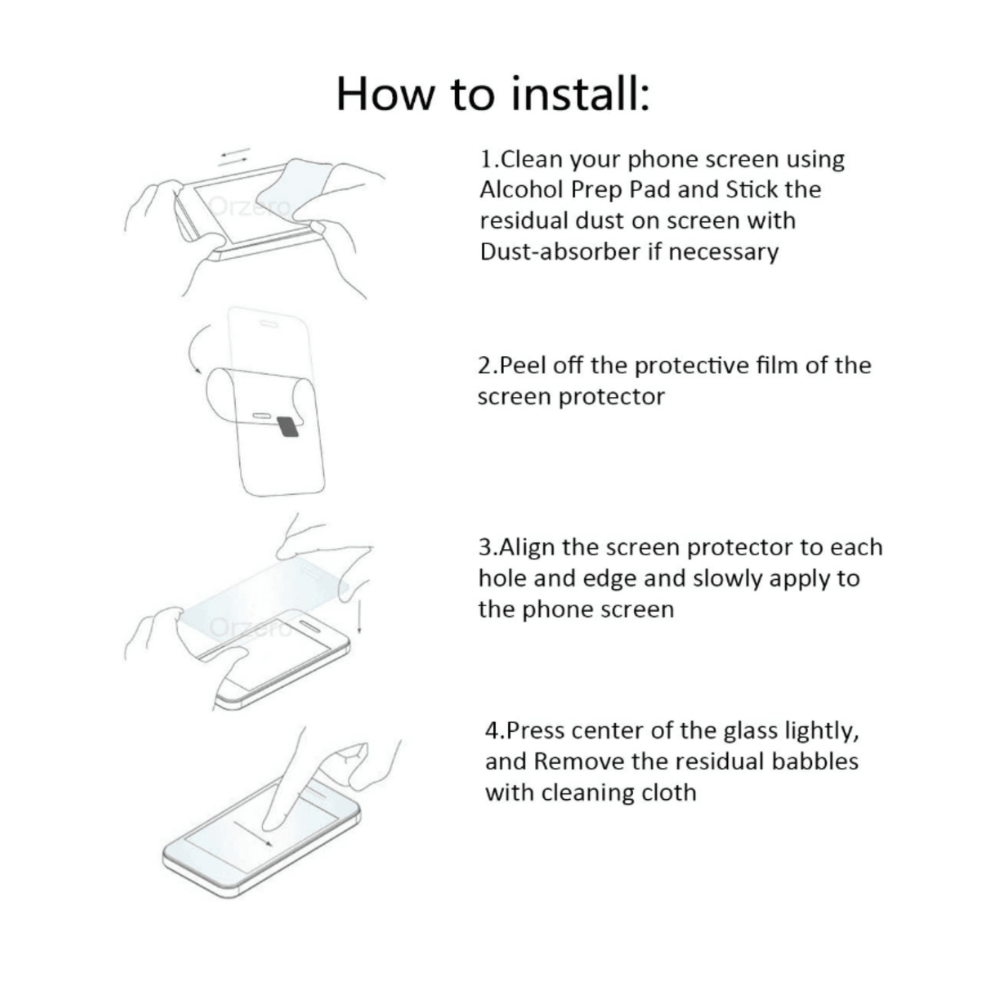 How to install:

Orzero

1.Clean your phone screen using Alcohol Prep Pad and Stick the residual dust on screen with Dust-absorber if necessary

2.Peel off the protective film of the screen protector

Orzero

3.Align the screen protector to each hole and edge and slowly apply to the phone screen

4.Press center of the glass lightly, and Remove the residual babbles with cleaning cloth